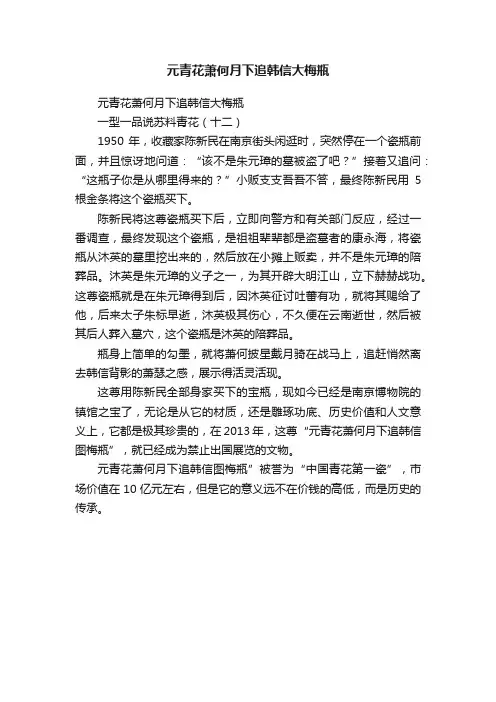 元青花萧何月下追韩信大梅瓶

元青花萧何月下追韩信大梅瓶

一型一品说苏料青花（十二）

1950 年，收藏家陈新民在南京街头闲逛时，突然停在一个瓷瓶前面，并且惊讶地问道：“该不是朱元璋的墓被盗了吧？”接着又追问：“这瓶子你是从哪里得来的？”小贩支支吾吾不答，最终陈新民用 5 根金条将这个瓷瓶买下。

陈新民将这尊瓷瓶买下后，立即向警方和有关部门反应，经过一番调查，最终发现这个瓷瓶，是祖祖辈辈都是盗墓者的康永海，将瓷瓶从沐英的墓里挖出来的，然后放在小摊上贩卖，并不是朱元璋的陪葬品。沐英是朱元璋的义子之一，为其开辟大明江山，立下赫赫战功。这尊瓷瓶就是在朱元璋得到后，因沐英征讨吐蕃有功，就将其赐给了他，后来太子朱标早逝，沐英极其伤心，不久便在云南逝世，然后被其后人葬入墓穴，这个瓷瓶是沐英的陪葬品。

瓶身上简单的勾墨，就将萧何披星戴月骑在战马上，追赶悄然离去韩信背影的萧瑟之感，展示得活灵活现。

这尊用陈新民全部身家买下的宝瓶，现如今已经是南京博物院的镇馆之宝了，无论是从它的材质，还是雕琢功底、历史价值和人文意义上，它都是极其珍贵的，在 2013 年，这尊“元青花萧何月下追韩信图梅瓶”，就已经成为禁止出国展览的文物。

元青花萧何月下追韩信图梅瓶”被誉为“中国青花第一瓷”，市场价值在 10 亿元左右，但是它的意义远不在价钱的高低，而是历史的传承。